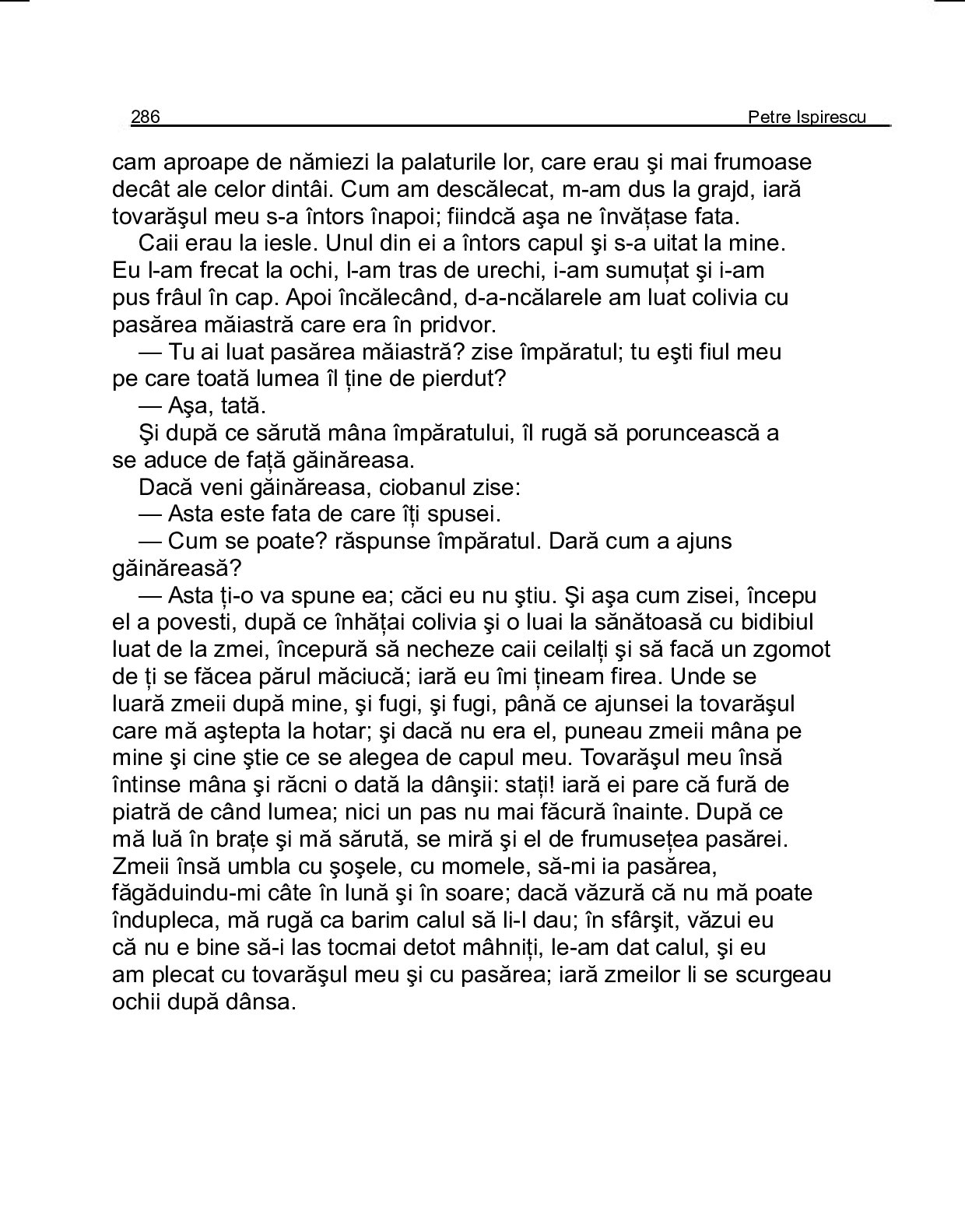 286 Petre Ispirescu

cam aproape de nămiezi la palaturile lor, care erau şi mai frumoase decât ale celor dintâi. Cum am descălecat, m-am dus la grajd, iară tovarăşul meu s-a întors înapoi; fiindcă aşa ne învățase fata.

Caii erau la iesle. Unul din ei a întors capul şi s-a uitat la mine. Eu l-am frecat la ochi, l-am tras de urechi, i-am sumuțat şi i-am pus frâul în cap. Apoi încălecând, d-a-ncălarele am luat colivia cu pasărea măiastră care era în pridvor.

— Tu ai luat pasărea măiastră? zise împăratul; tu eşti fiul meu pe care toată lumea îl ține de pierdut?

— Aşa, tată.

Şi după ce sărută mâna împăratului, îl rugă să poruncească a se aduce de față găinăreasa.

Dacă veni găinăreasa, ciobanul zise:

— Asta este fata de care îți spusei.

— Cum se poate? răspunse împăratul. Dară cum a ajuns găinăreasă?

— Asta ți-o va spune ea; căci eu nu ştiu. Şi aşa cum zisei, începu el a povesti, după ce înhățai colivia şi o luai la sănătoasă cu bidibiul luat de la zmei, începură să necheze caii ceilalți şi să facă un zgomot de ți se făcea părul măciucă; iară eu îmi țineam firea. Unde se luară zmeii după mine, şi fugi, şi fugi, până ce ajunsei la tovarăşul care mă aştepta la hotar; şi dacă nu era el, puneau zmeii mâna pe mine şi cine ştie ce se alegea de capul meu. Tovarăşul meu însă întinse mâna şi răcni o dată la dânşii: stați! iară ei pare că fură de piatră de când lumea; nici un pas nu mai făcură înainte. După ce mă luă în brațe şi mă sărută, se miră şi el de frumusețea pasărei. Zmeii însă umbla cu şoşele, cu momele, să-mi ia pasărea, făgăduindu-mi câte în lună şi în soare; dacă văzură că nu mă poate îndupleca, mă rugă ca barim calul să li-l dau; în sfârşit, văzui eu că nu e bine să-i las tocmai detot mâhniți, le-am dat calul, şi eu am plecat cu tovarăşul meu şi cu pasărea; iară zmeilor li se scurgeau ochii după dânsa.